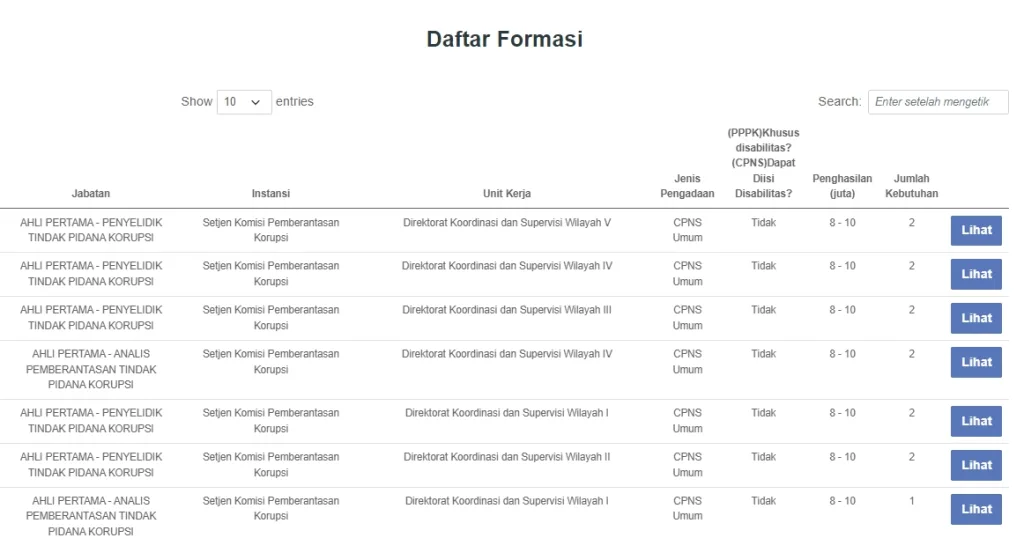 Daftar Formasi

Show 10 entries

Search: Enter setelah mengetik

| Jabatan | Instansi | Unit Kerja | Jenis Pengadaan | (PPPK)Khusus disabilitas? (CPNS)Dapat Diisi Disabilitas? | Penghasilan (juta) | Jumlah Kebutuhan | |
|---|---|---|---|---|---|---|---|
| AHLI PERTAMA - PENYELIDIK TINDAK PIDANA KORUPSI | Setjen Komisi Pemberantasan Korupsi | Direktorat Koordinasi dan Supervisi Wilayah V | CPNS Umum | Tidak | 8 - 10 | 2 | Lihat |
| AHLI PERTAMA - PENYELIDIK TINDAK PIDANA KORUPSI | Setjen Komisi Pemberantasan Korupsi | Direktorat Koordinasi dan Supervisi Wilayah IV | CPNS Umum | Tidak | 8 - 10 | 2 | Lihat |
| AHLI PERTAMA - PENYELIDIK TINDAK PIDANA KORUPSI | Setjen Komisi Pemberantasan Korupsi | Direktorat Koordinasi dan Supervisi Wilayah III | CPNS Umum | Tidak | 8 - 10 | 2 | Lihat |
| AHLI PERTAMA - ANALIS PEMBERANTASAN TINDAK PIDANA KORUPSI | Setjen Komisi Pemberantasan Korupsi | Direktorat Koordinasi dan Supervisi Wilayah IV | CPNS Umum | Tidak | 8 - 10 | 2 | Lihat |
| AHLI PERTAMA - PENYELIDIK TINDAK PIDANA KORUPSI | Setjen Komisi Pemberantasan Korupsi | Direktorat Koordinasi dan Supervisi Wilayah I | CPNS Umum | Tidak | 8 - 10 | 2 | Lihat |
| AHLI PERTAMA - PENYELIDIK TINDAK PIDANA KORUPSI | Setjen Komisi Pemberantasan Korupsi | Direktorat Koordinasi dan Supervisi Wilayah II | CPNS Umum | Tidak | 8 - 10 | 2 | Lihat |
| AHLI PERTAMA - ANALIS PEMBERANTASAN TINDAK PIDANA KORUPSI | Setjen Komisi Pemberantasan Korupsi | Direktorat Koordinasi dan Supervisi Wilayah I | CPNS Umum | Tidak | 8 - 10 | 1 | Lihat |